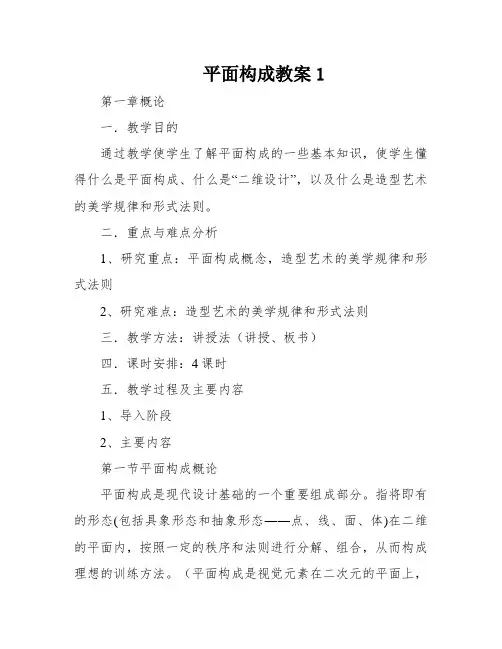 平面构成教案 1

第一章概论

一．教学目的

通过教学使学生了解平面构成的一些基本知识，使学生懂得什么是平面构成、什么是“二维设计”，以及什么是造型艺术的美学规律和形式法则。

二．重点与难点分析

1、研究重点：平面构成概念，造型艺术的美学规律和形式法则

2、研究难点：造型艺术的美学规律和形式法则

三．教学方法：讲授法（讲授、板书）

四．课时安排：4 课时

五．教学过程及主要内容

1、导入阶段

2、主要内容

第一节平面构成概论

平面构成是现代设计基础的一个重要组成部分。指将即有的形态(包括具象形态和抽象形态——点、线、面、体)在二维的平面内，按照一定的秩序和法则进行分解、组合，从而构成理想的训练方法。（平面构成是视觉元素在二次元的平面上，